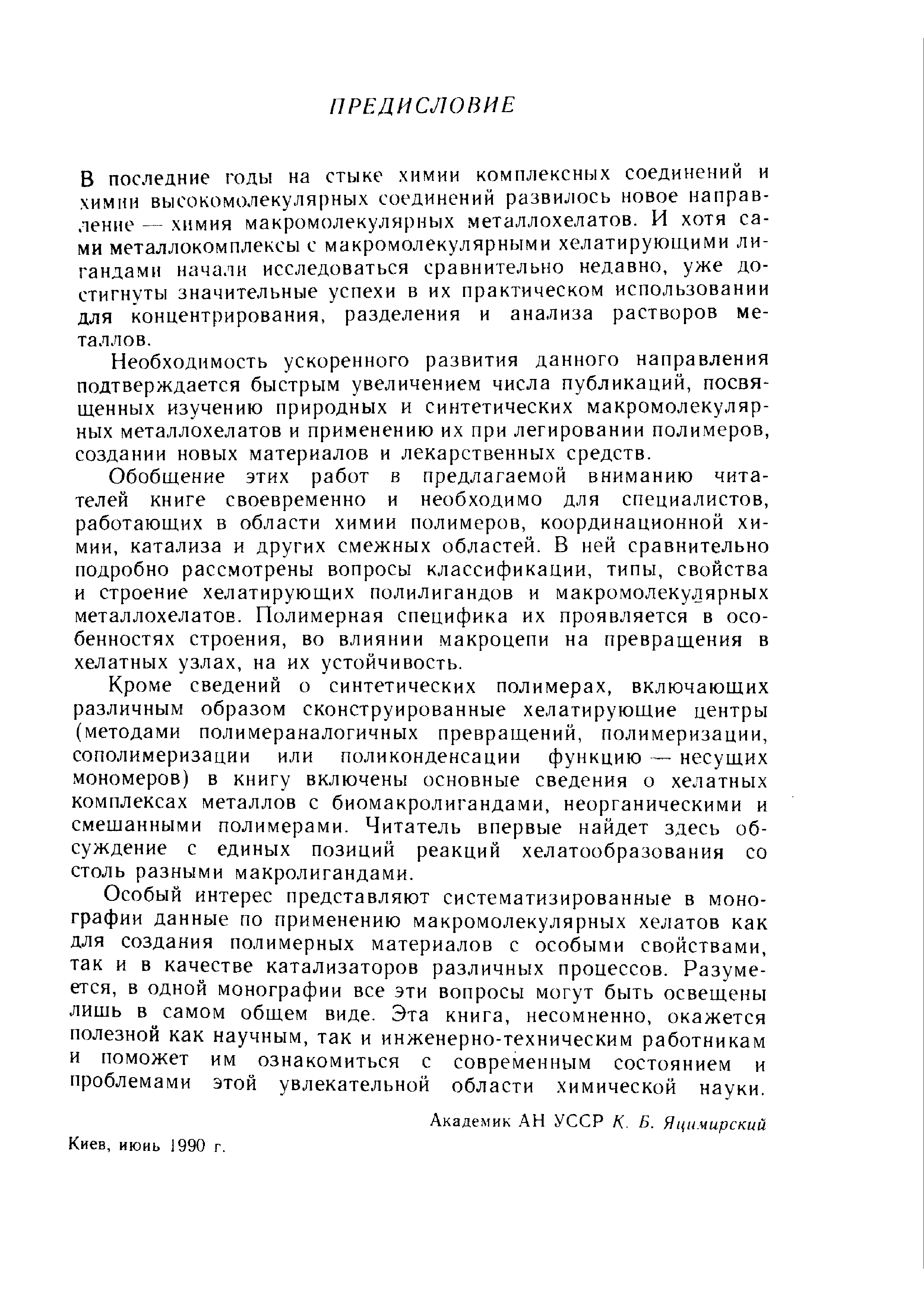 ПРЕДИСЛОВИЕ

В последние годы на стыке химии комплексных соединений и химии высокомолекулярных соединений развилось новое направление — химия макромолекулярных металлохелатов. И хотя сами металлокомплексы с макромолекулярными хелатирующими лигандами начали исследоваться сравнительно недавно, уже достигнуты значительные успехи в их практическом использовании для концентрирования, разделения и анализа растворов металлов.

Необходимость ускоренного развития данного направления подтверждается быстрым увеличением числа публикаций, посвященных изучению природных и синтетических макромолекулярных металлохелатов и применению их при легировании полимеров, создании новых материалов и лекарственных средств.

Обобщение этих работ в предлагаемой вниманию читателей книге своевременно и необходимо для специалистов, работающих в области химии полимеров, координационной химии, катализа и других смежных областей. В ней сравнительно подробно рассмотрены вопросы классификации, типы, свойства и строение хелатирующих полилигандов и макромолекулярных металлохелатов. Полимерная специфика их проявляется в особенностях строения, во влиянии макроцепи на превращения в хелатных узлах, на их устойчивость.

Кроме сведений о синтетических полимерах, включающих различным образом сконструированные хелатирующие центры (методами полимераналогичных превращений, полимеризации, сополимеризации или поликонденсации функцию — несущих мономеров) в книгу включены основные сведения о хелатных комплексах металлов с биомакролигандами, неорганическими и смешанными полимерами. Читатель впервые найдет здесь обсуждение с единых позиций реакций хелатообразования со столь разными макролигандами.

Особый интерес представляют систематизированные в монографии данные по применению макромолекулярных хелатов как для создания полимерных материалов с особыми свойствами, так и в качестве катализаторов различных процессов. Разумеется, в одной монографии все эти вопросы могут быть освещены лишь в самом общем виде. Эта книга, несомненно, окажется полезной как научным, так и инженерно-техническим работникам и поможет им ознакомиться с современным состоянием и проблемами этой увлекательной области химической науки.

Академик АН УССР К. Б. Яцимирский

Киев, июнь 1990 г.